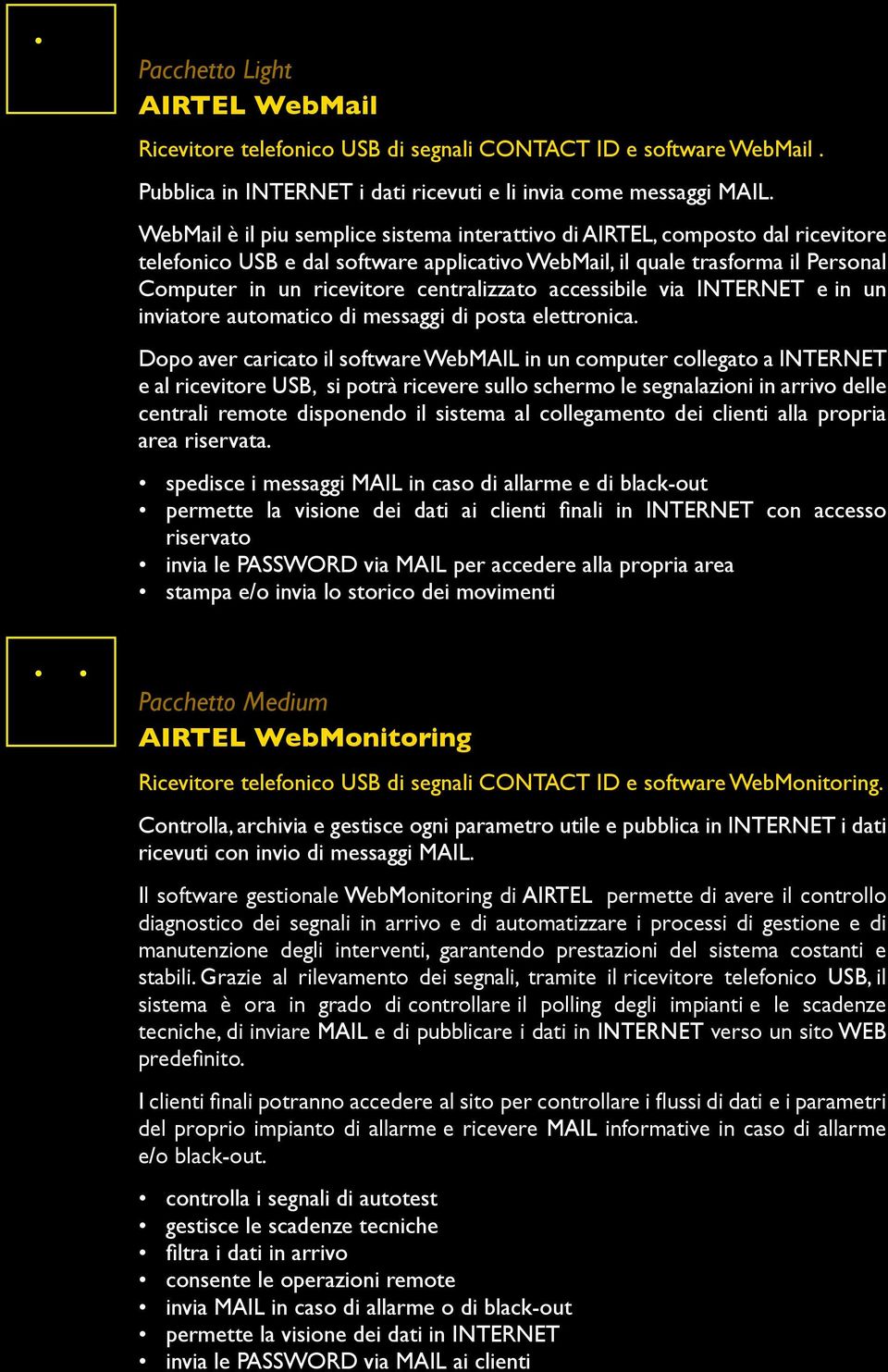 Pacchetto Light
AIRTEL WebMail

Ricevitore telefonico USB di segnali CONTACT ID e software WebMail .

Pubblica in INTERNET i dati ricevuti e li invia come messaggi MAIL.

WebMail è il piu semplice sistema interattivo di AIRTEL, composto dal ricevitore telefonico USB e dal software applicativo WebMail, il quale trasforma il Personal Computer in un ricevitore centralizzato accessibile via INTERNET e in un inviatore automatico di messaggi di posta elettronica.

Dopo aver caricato il software WebMAIL in un computer collegato a INTERNET e al ricevitore USB, si potrà ricevere sullo schermo le segnalazioni in arrivo delle centrali remote disponendo il sistema al collegamento dei clienti alla propria area riservata.

• spedisce i messaggi MAIL in caso di allarme e di black-out
• permette la visione dei dati ai clienti finali in INTERNET con accesso riservato
• invia le PASSWORD via MAIL per accedere alla propria area
• stampa e/o invia lo storico dei movimenti

Pacchetto Medium
AIRTEL WebMonitoring

Ricevitore telefonico USB di segnali CONTACT ID e software WebMonitoring.

Controlla, archivia e gestisce ogni parametro utile e pubblica in INTERNET i dati ricevuti con invio di messaggi MAIL.

Il software gestionale WebMonitoring di AIRTEL permette di avere il controllo diagnostico dei segnali in arrivo e di automatizzare i processi di gestione e di manutenzione degli interventi, garantendo prestazioni del sistema costanti e stabili. Grazie al rilevamento dei segnali, tramite il ricevitore telefonico USB, il sistema è ora in grado di controllare il polling degli impianti e le scadenze tecniche, di inviare MAIL e di pubblicare i dati in INTERNET verso un sito WEB predefinito.

I clienti finali potranno accedere al sito per controllare i flussi di dati e i parametri del proprio impianto di allarme e ricevere MAIL informative in caso di allarme e/o black-out.

• controlla i segnali di autotest
• gestisce le scadenze tecniche
• filtra i dati in arrivo
• consente le operazioni remote
• invia MAIL in caso di allarme o di black-out
• permette la visione dei dati in INTERNET
• invia le PASSWORD via MAIL ai clienti